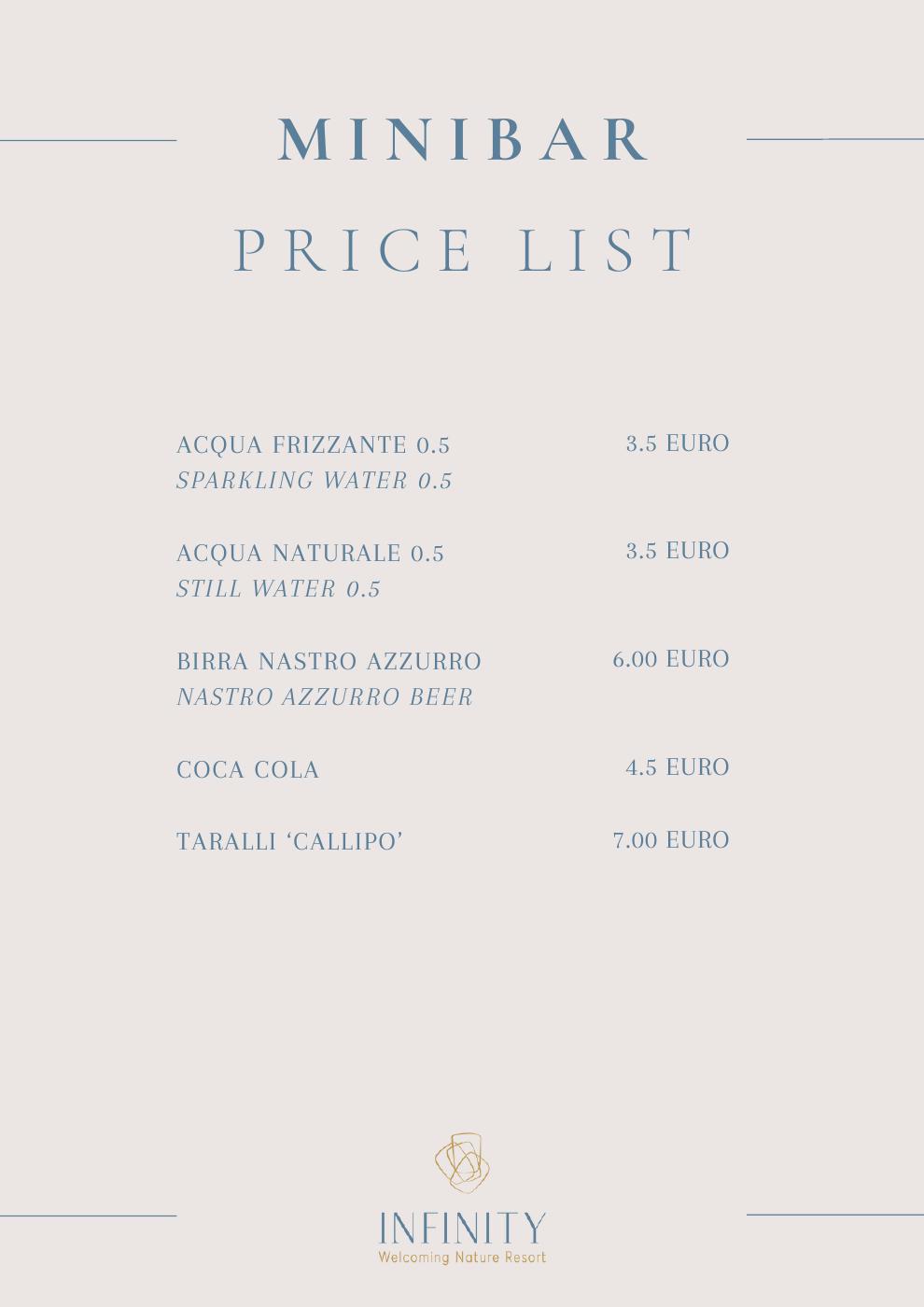 MINIBAR
PRICE LIST

ACQUA FRIZZANTE 0.5 3.5 EURO
SPARKLING WATER 0.5

ACQUA NATURALE 0.5 3.5 EURO
STILL WATER 0.5

BIRRA NASTRO AZZURRO 6.00 EURO
NASTRO AZZURRO BEER

COCA COLA 4.5 EURO

TARALLI ‘CALLIPO’ 7.00 EURO

INFINITY
Welcoming Nature Resort